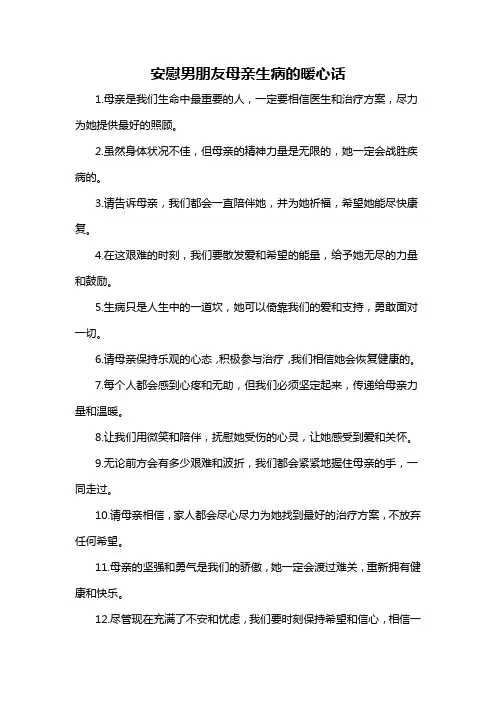 安慰男朋友母亲生病的暖心话

1.母亲是我们生命中最重要的人，一定要相信医生和治疗方案，尽力为她提供最好的照顾。

2.虽然身体状况不佳，但母亲的精神力量是无限的，她一定会战胜疾病的。

3.请告诉母亲，我们都会一直陪伴她，并为她祈福，希望她能尽快康复。

4.在这艰难的时刻，我们要散发爱和希望的能量，给予她无尽的力量和鼓励。

5.生病只是人生中的一道坎，她可以倚靠我们的爱和支持，勇敢面对一切。

6.请母亲保持乐观的心态，积极参与治疗，我们相信她会恢复健康的。

7.每个人都会感到心疼和无助，但我们必须坚定起来，传递给母亲力量和温暖。

8.让我们用微笑和陪伴，抚慰她受伤的心灵，让她感受到爱和关怀。

9.无论前方会有多少艰难和波折，我们都会紧紧地握住母亲的手，一同走过。

10.请母亲相信，家人都会尽心尽力为她找到最好的治疗方案，不放弃任何希望。

11.母亲的坚强和勇气是我们的骄傲，她一定会渡过难关，重新拥有健康和快乐。

12.尽管现在充满了不安和忧虑，我们要时刻保持希望和信心，相信一